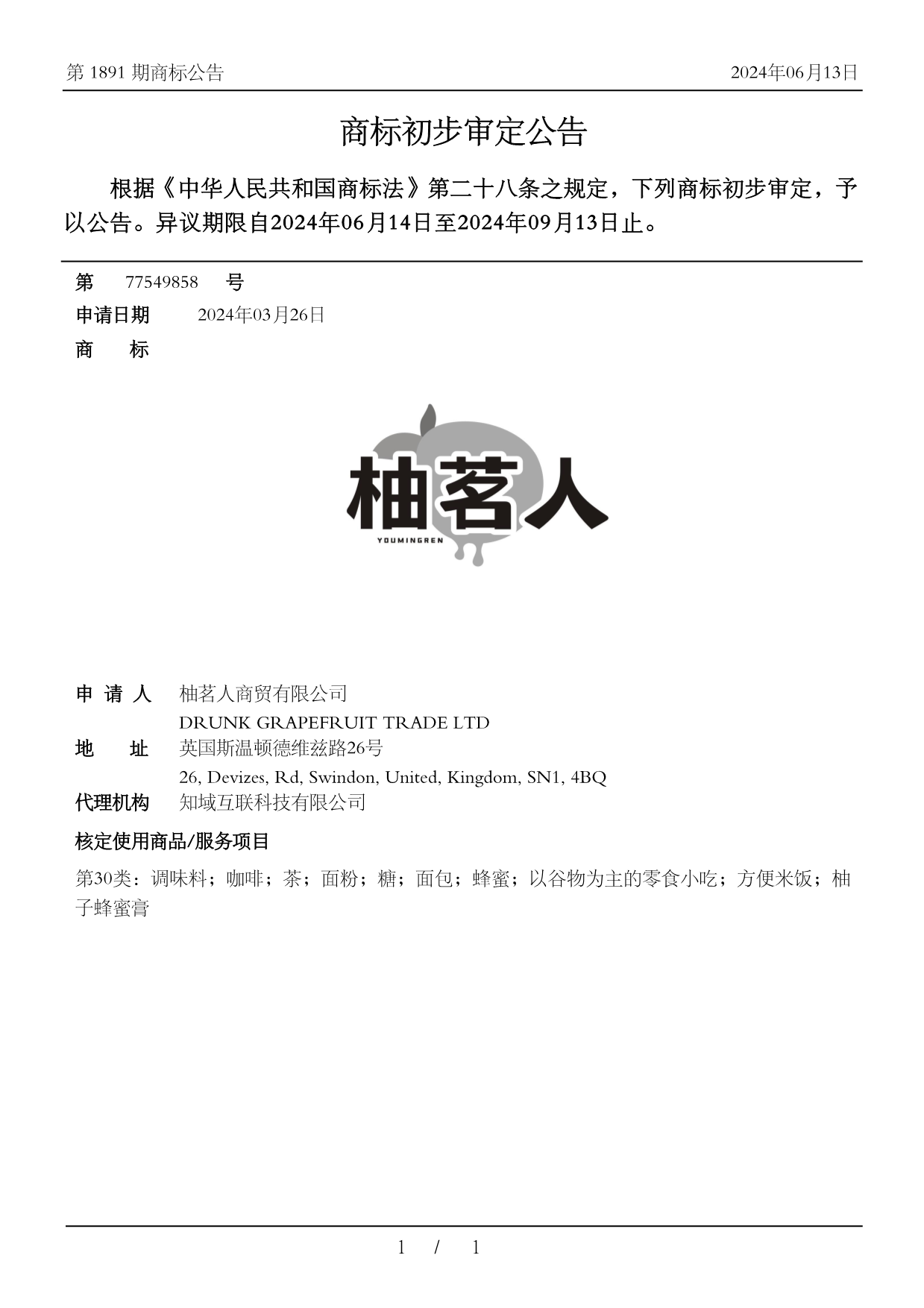 第 1891 期商标公告

2024年06月13日

商标初步审定公告

根据《中华人民共和国商标法》第二十八条之规定，下列商标初步审定，予以公告。异议期限自2024年06月14日至2024年09月13日止。

第 77549858 号

申请日期 2024年03月26日

商 标

柚茗人

YOUMINGREN

申 请 人 柚茗人商贸有限公司
DRUNK GRAPEFRUIT TRADE LTD

地 址 英国斯温顿德维兹路26号
26, Devizes, Rd, Swindon, United, Kingdom, SN1, 4BQ

代理机构 知域互联科技有限公司

核定使用商品/服务项目

第30类：调味料；咖啡；茶；面粉；糖；面包；蜂蜜；以谷物为主的零食小吃；方便米饭；柚子蜂蜜膏

1 / 1